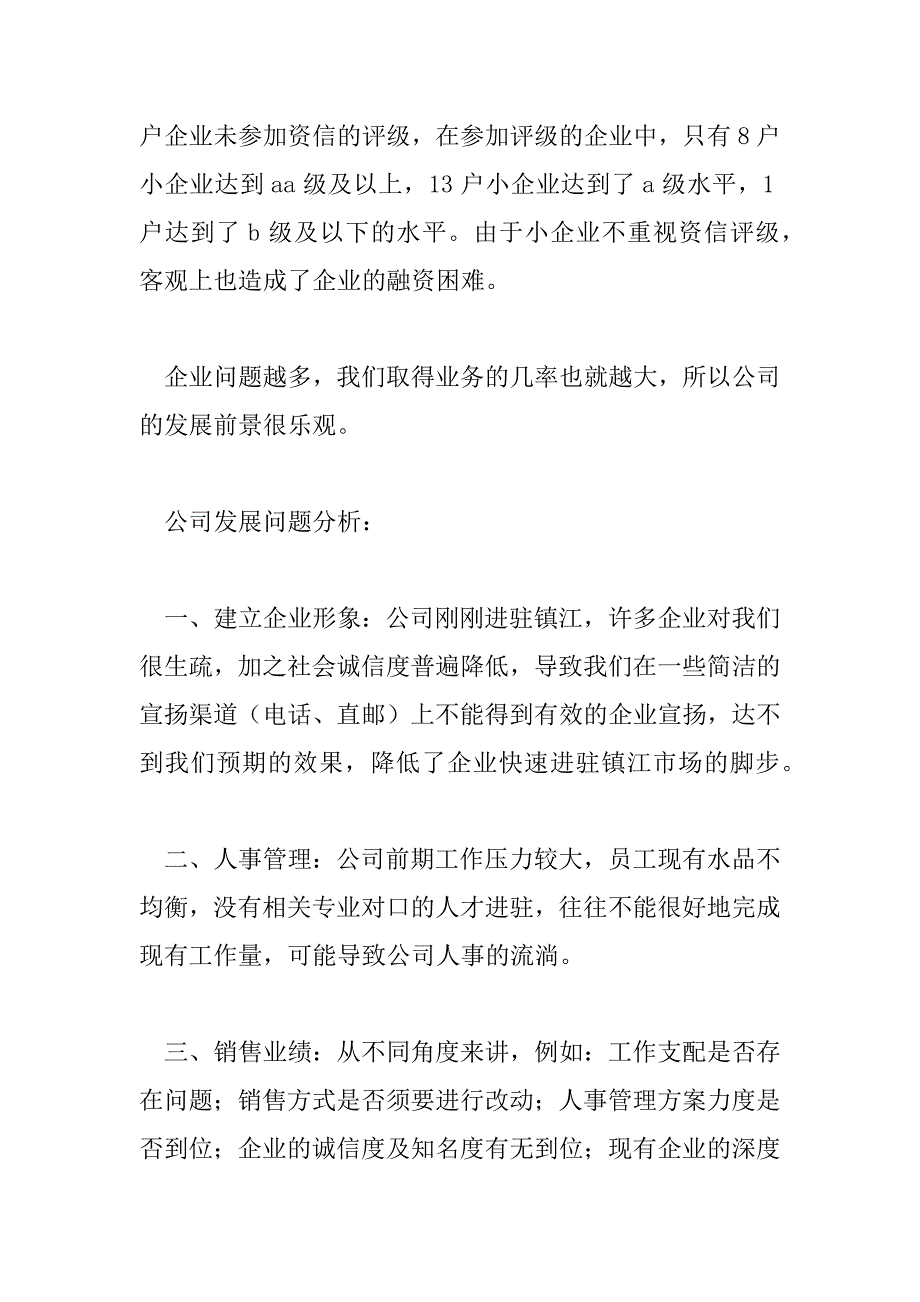 户企业未参加资信的评级，在参加评级的企业中，只有8户小企业达到aa级及以上，13户小企业达到了a级水平，1户达到了b级及以下的水平。由于小企业不重视资信评级，客观上也造成了企业的融资困难。

企业问题越多，我们取得业务的几率也就越大，所以公司的发展前景很乐观。

公司发展问题分析：

一、建立企业形象：公司刚刚进驻镇江，许多企业对我们很生疏，加之社会诚信度普遍降低，导致我们在一些简洁的宣扬渠道（电话、直邮）上不能得到有效的企业宣扬，达不到我们预期的效果，降低了企业快速进驻镇江市场的脚步。

二、人事管理：公司前期工作压力较大，员工现有水品不均衡，没有相关专业对口的人才进驻，往往不能很好地完成现有工作量，可能导致公司人事的流淌。

三、销售业绩：从不同角度来讲，例如：工作支配是否存在问题；销售方式是否须要进行改动；人事管理方案力度是否到位；企业的诚信度及知名度有无到位；现有企业的深度